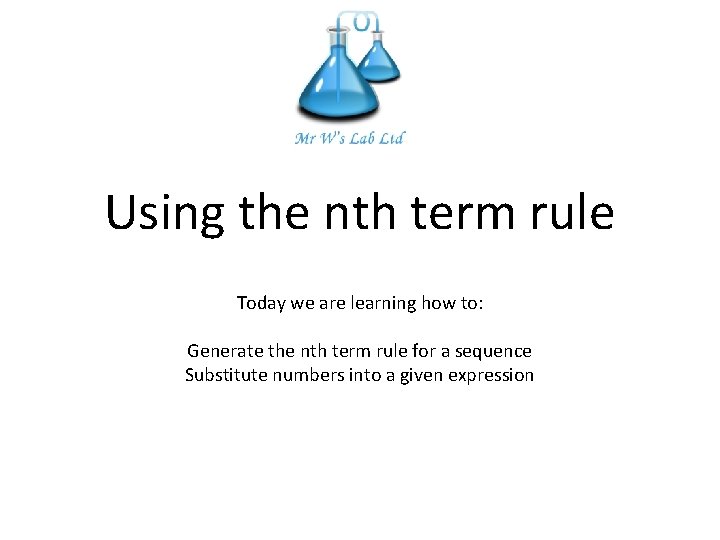 Mr W's Lab Ltd

Using the nth term rule

Today we are learning how to:

Generate the nth term rule for a sequence
Substitute numbers into a given expression